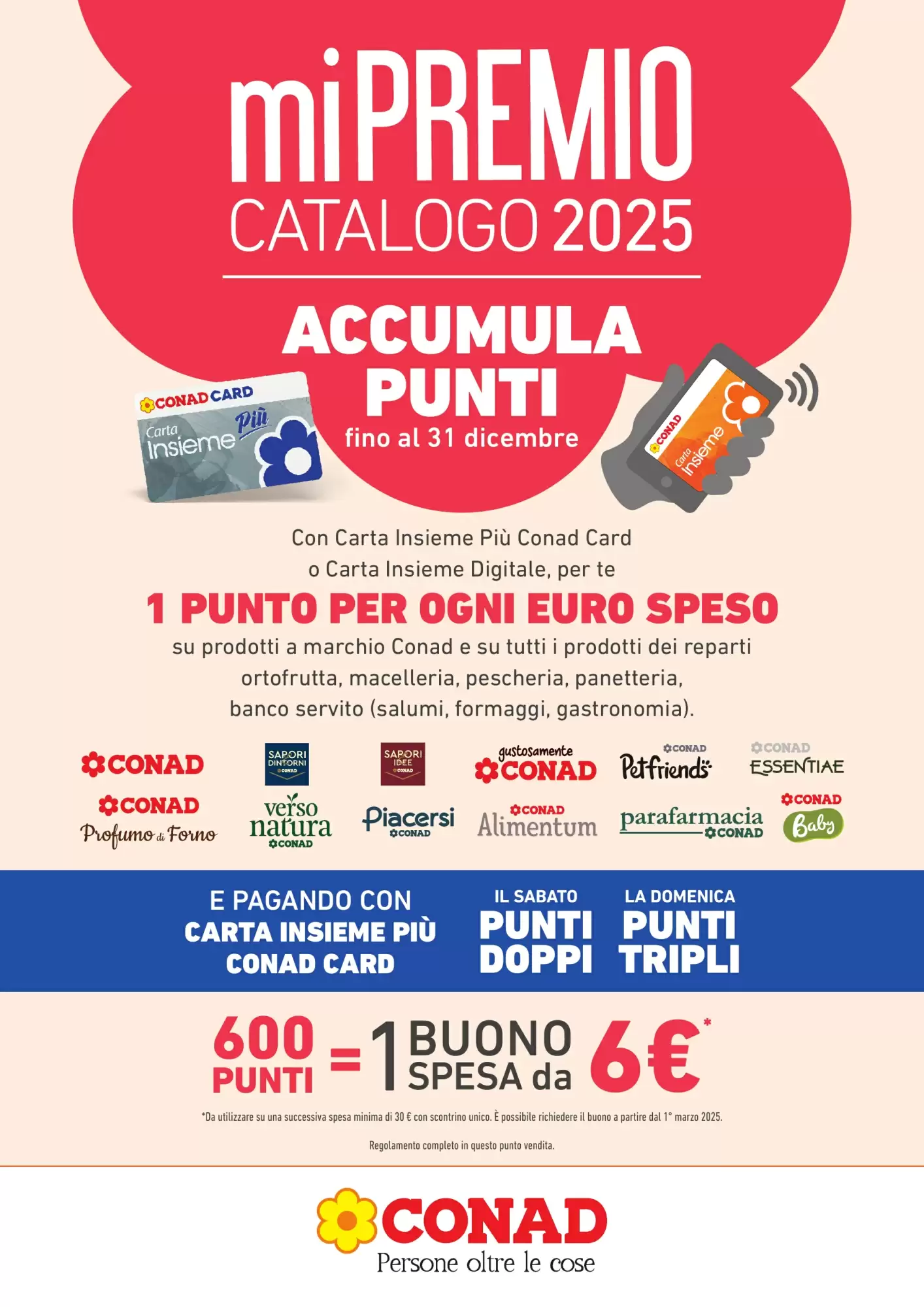 miPREMIO
CATALOGO 2025

ACCUMULA PUNTI
fino al 31 dicembre

CONAD CARD
Carta Insieme Più

CONAD
Carta Insieme

Con Carta Insieme Più Conad Card o Carta Insieme Digitale, per te

1 PUNTO PER OGNI EURO SPESO

su prodotti a marchio Conad e su tutti i prodotti dei reparti ortofrutta, macelleria, pescheria, panetteria, banco servito (salumi, formaggi, gastronomia).

CONAD
SAPORI DINTORNI CONAD
SAPORI IDEE CONAD
gustosamente CONAD
CONAD Petfriends
CONAD ESSENTIAE
CONAD Profumo di Forno
verso natura CONAD
Piacersi CONAD
CONAD Alimentum
parafarmacia CONAD
CONAD Baby

E PAGANDO CON CARTA INSIEME PIÙ CONAD CARD

IL SABATO
PUNTI DOPPI

LA DOMENICA
PUNTI TRIPLI

600 PUNTI = 1 BUONO SPESA da 6€*

*Da utilizzare su una successiva spesa minima di 30 € con scontrino unico. È possibile richiedere il buono a partire dal 1° marzo 2025.

Regolamento completo in questo punto vendita.

CONAD
Persone oltre le cose